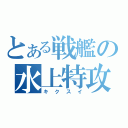 とある戦艦の
水上特攻
キクスイ